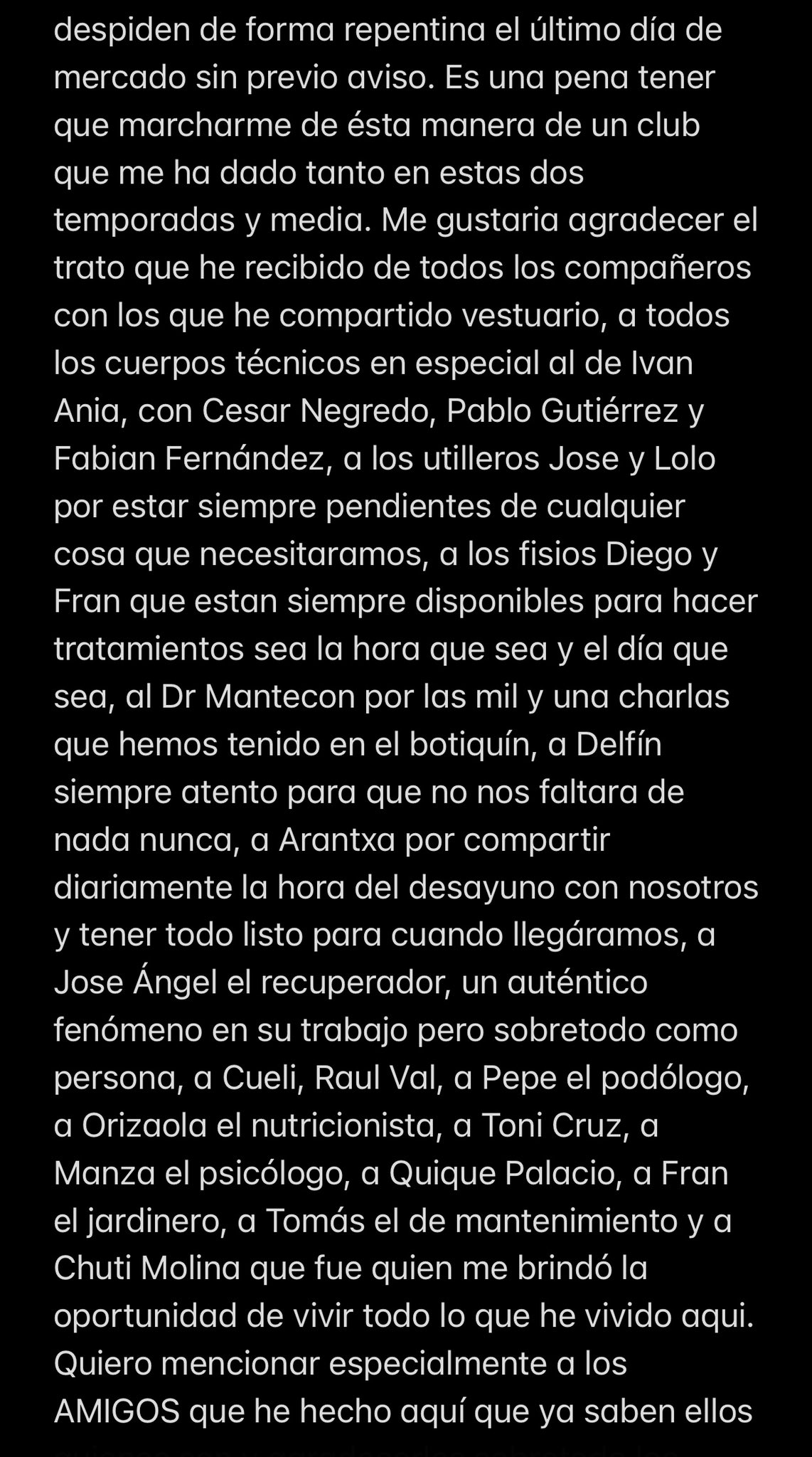 despiden de forma repentina el último día de mercado sin previo aviso. Es una pena tener que marcharme de ésta manera de un club que me ha dado tanto en estas dos temporadas y media. Me gustaria agradecer el trato que he recibido de todos los compañeros con los que he compartido vestuario, a todos los cuerpos técnicos en especial al de Ivan Ania, con Cesar Negredo, Pablo Gutiérrez y Fabian Fernández, a los utilleros Jose y Lolo por estar siempre pendientes de cualquier cosa que necesitaramos, a los fisios Diego y Fran que estan siempre disponibles para hacer tratamientos sea la hora que sea y el día que sea, al Dr Mantecon por las mil y una charlas que hemos tenido en el botiquín, a Delfín siempre atento para que no nos faltara de nada nunca, a Arantxa por compartir diariamente la hora del desayuno con nosotros y tener todo listo para cuando llegáramos, a Jose Ángel el recuperador, un auténtico fenómeno en su trabajo pero sobretodo como persona, a Cueli, Raul Val, a Pepe el podólogo, a Orizaola el nutricionista, a Toni Cruz, a Manza el psicólogo, a Quique Palacio, a Fran el jardinero, a Tomás el de mantenimiento y a Chuti Molina que fue quien me brindó la oportunidad de vivir todo lo que he vivido aqui. Quiero mencionar especialmente a los AMIGOS que he hecho aquí que ya saben ellos